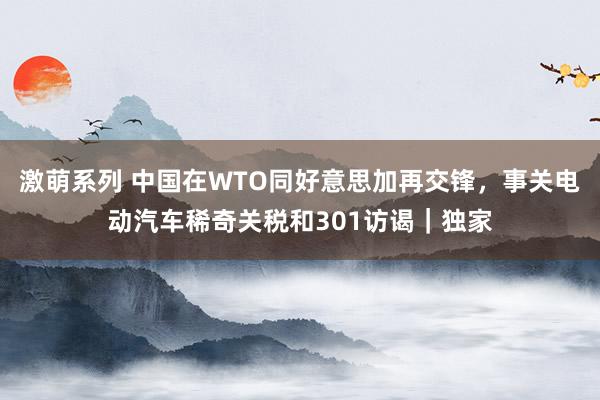 激萌系列 中国在WTO同好意思加再交锋，事关电动汽车稀奇关税和301访谒｜独家